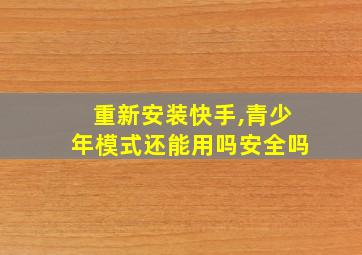 重新安装快手,青少年模式还能用吗安全吗